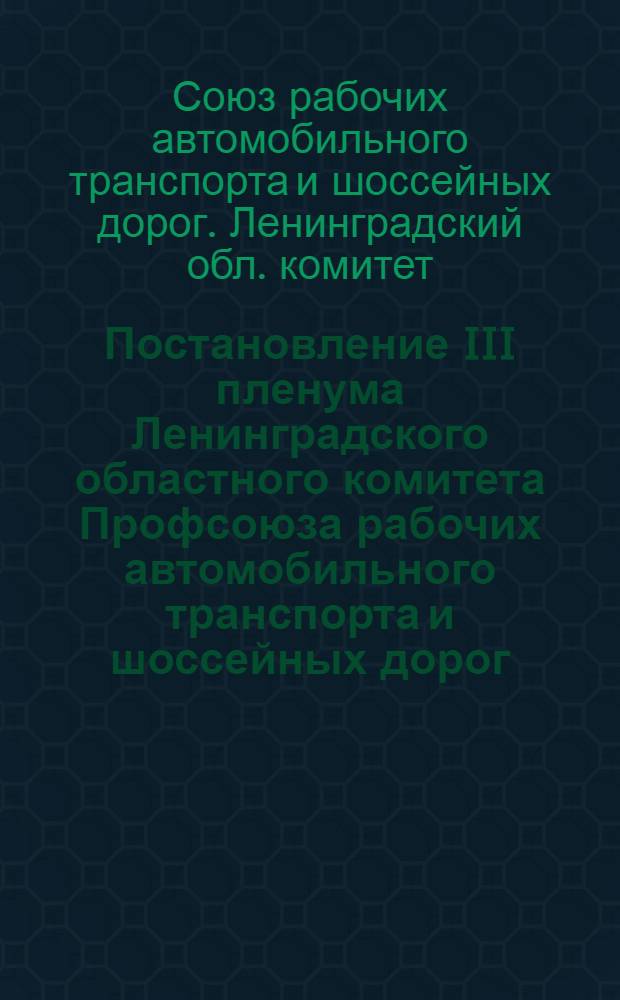 Союз рабочих автомобильного транспорта и шоссейных дорог. Ленинградский обл. комитет

Постановление III пленума Ленинградского областного комитета Профсоюза рабочих автомобильного транспорта и шоссейных дорог